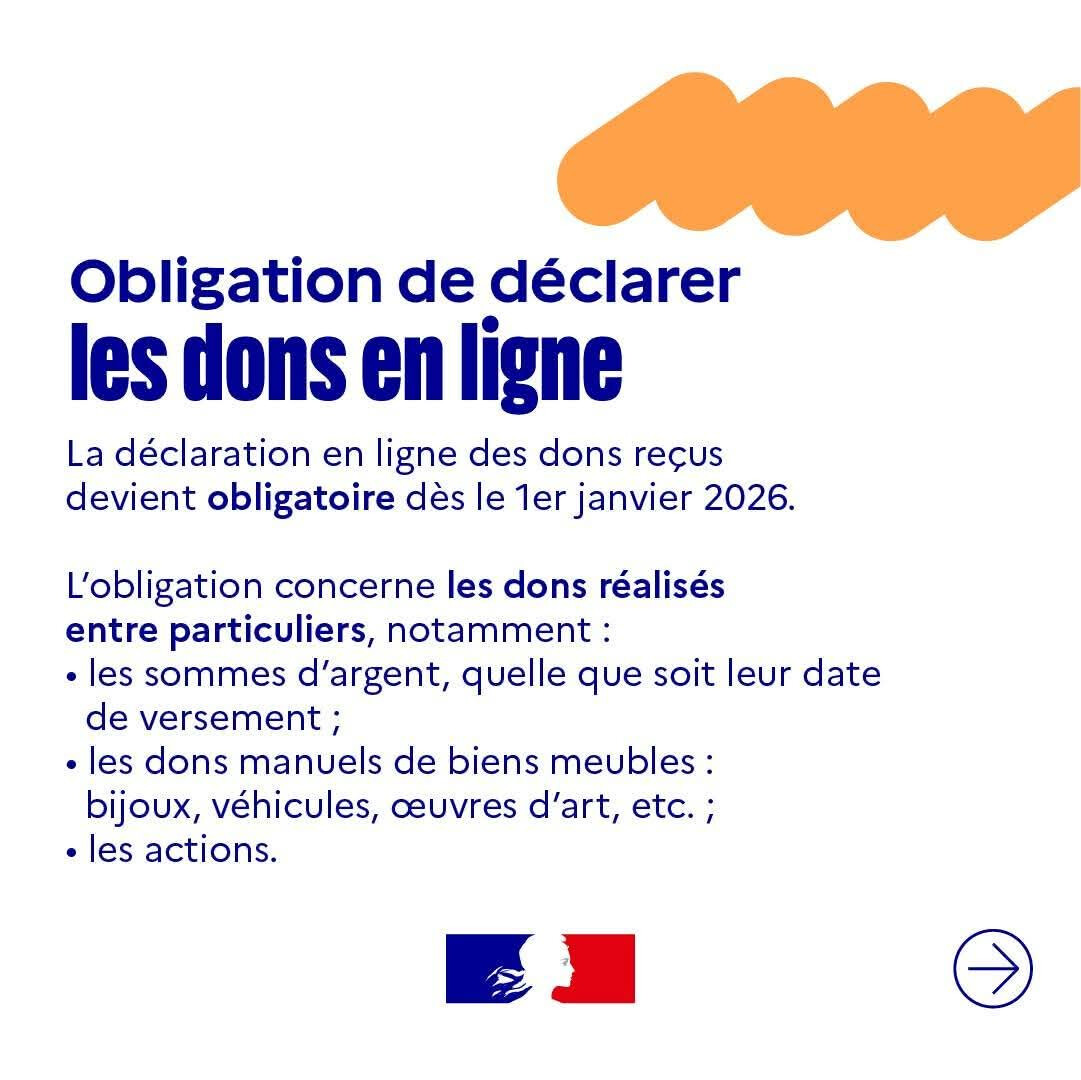 Obligation de déclarer
les dons en ligne

La déclaration en ligne des dons reçus devient obligatoire dès le 1er janvier 2026.

L'obligation concerne les dons réalisés entre particuliers, notamment :
• les sommes d'argent, quelle que soit leur date de versement ;
• les dons manuels de biens meubles : bijoux, véhicules, œuvres d'art, etc. ;
• les actions.